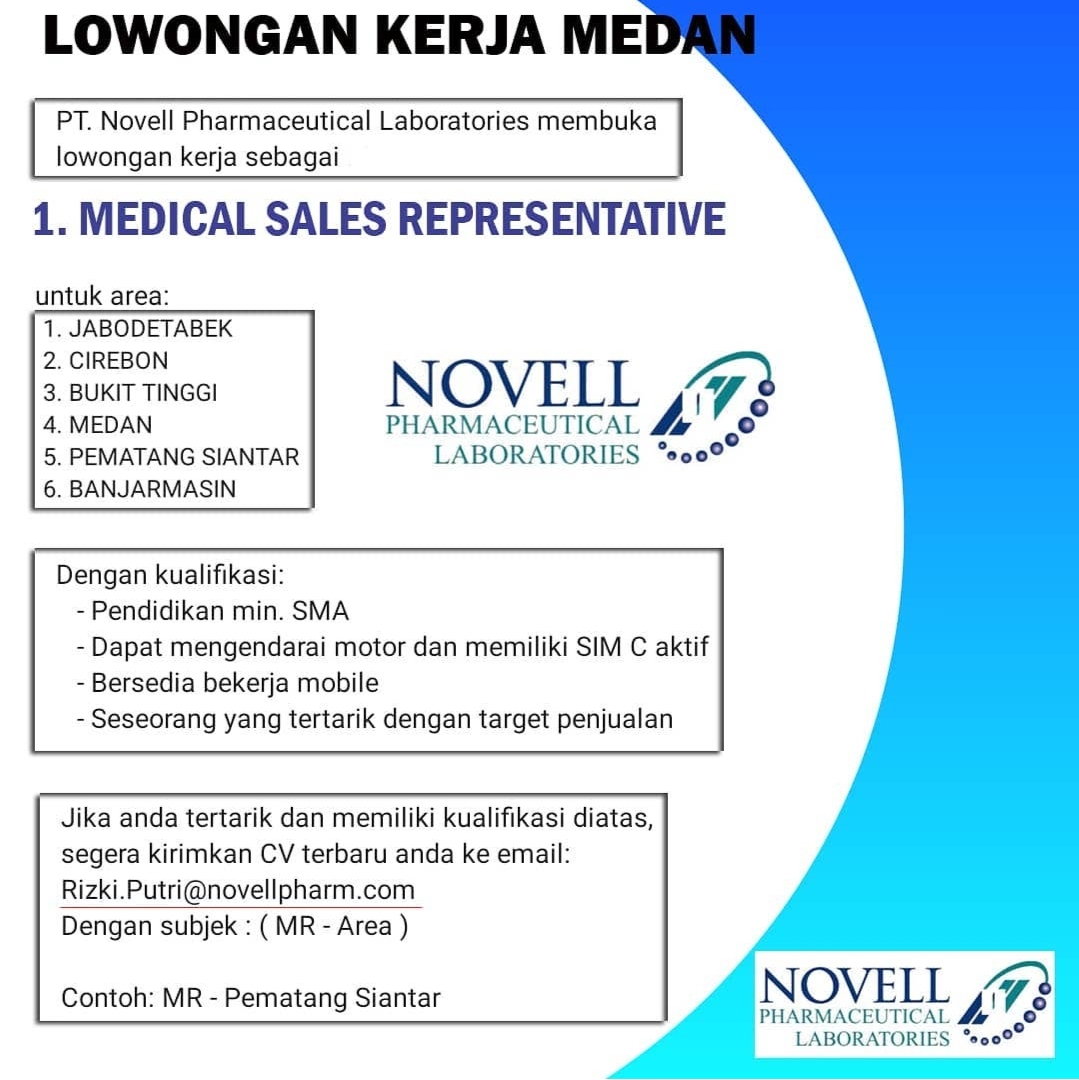 LOWONGAN KERJA MEDAN

PT. Novell Pharmaceutical Laboratories membuka lowongan kerja sebagai

1. MEDICAL SALES REPRESENTATIVE

untuk area:
1. JABODETABEK
2. CIREBON
3. BUKIT TINGGI
4. MEDAN
5. PEMATANG SIANTAR
6. BANJARMASIN

NOVELL
PHARMACEUTICAL
LABORATORIES

Dengan kualifikasi:
- Pendidikan min. SMA
- Dapat mengendarai motor dan memiliki SIM C aktif
- Bersedia bekerja mobile
- Seseorang yang tertarik dengan target penjualan

Jika anda tertarik dan memiliki kualifikasi diatas, segera kirimkan CV terbaru anda ke email:
Rizki.Putri@novellpharm.com
Dengan subjek : ( MR - Area )

Contoh: MR - Pematang Siantar

NOVELL
PHARMACEUTICAL
LABORATORIES